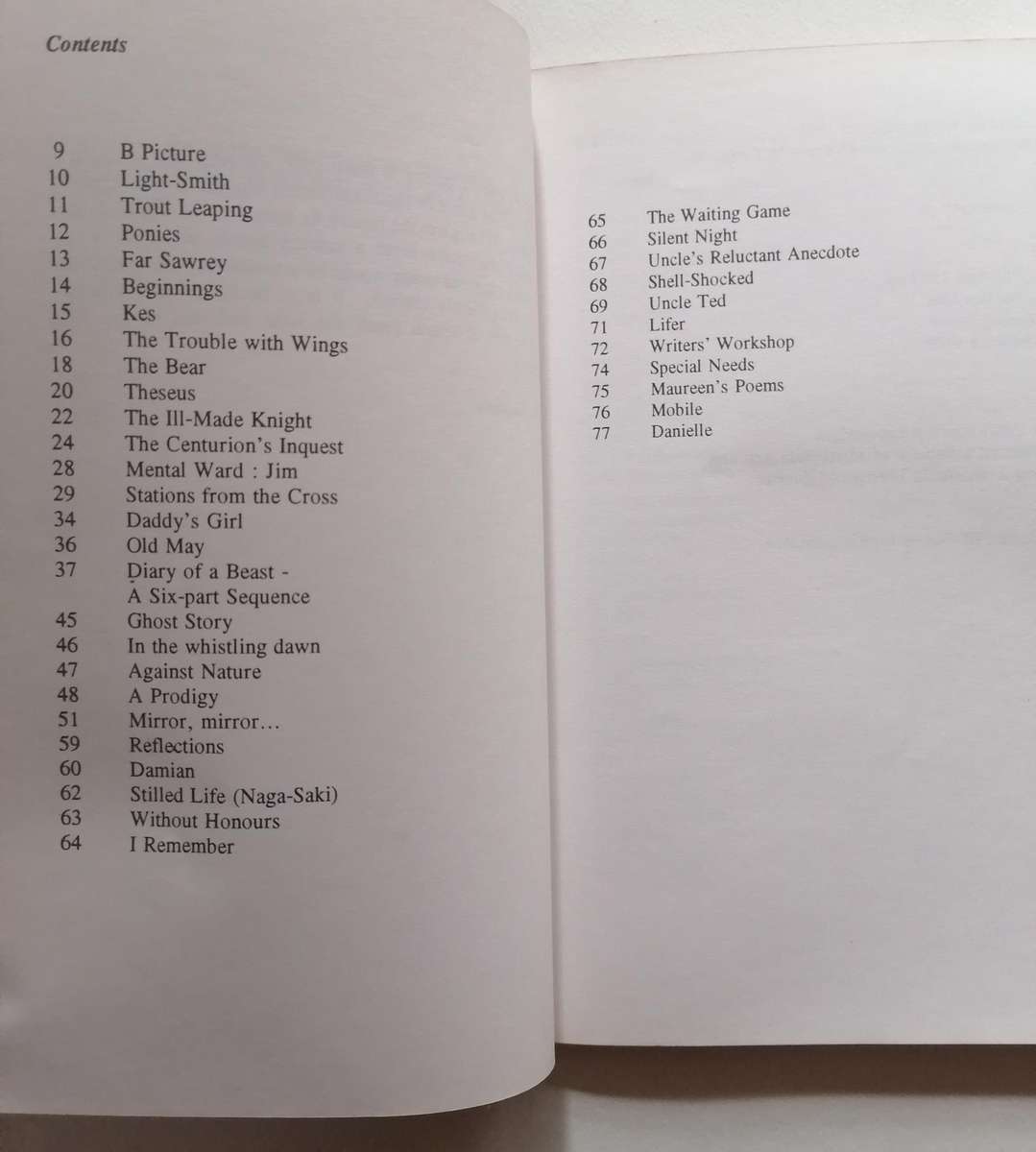 Contents

9 B Picture
10 Light-Smith
11 Trout Leaping
12 Ponies
13 Far Sawrey
14 Beginnings
15 Kes
16 The Trouble with Wings
18 The Bear
20 Theseus
22 The Ill-Made Knight
24 The Centurion's Inquest
28 Mental Ward : Jim
29 Stations from the Cross
34 Daddy's Girl
36 Old May
37 Diary of a Beast -
A Six-part Sequence
45 Ghost Story
46 In the whistling dawn
47 Against Nature
48 A Prodigy
51 Mirror, mirror...
59 Reflections
60 Damian
62 Stilled Life (Naga-Saki)
63 Without Honours
64 I Remember

65 The Waiting Game
66 Silent Night
67 Uncle's Reluctant Anecdote
68 Shell-Shocked
69 Uncle Ted
71 Lifer
72 Writers' Workshop
74 Special Needs
75 Maureen's Poems
76 Mobile
77 Danielle